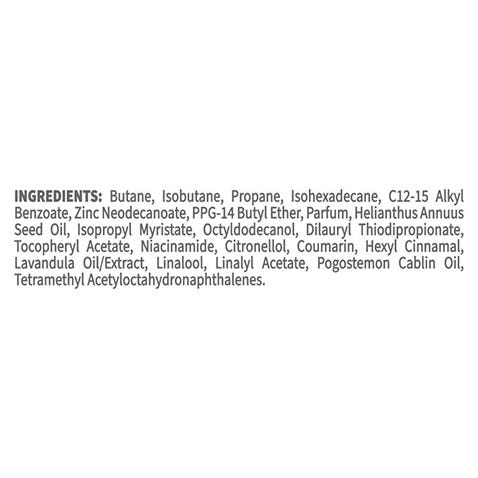 INGREDIENTS: Butane, Isobutane, Propane, Isohexadecane, C12-15 Alkyl Benzoate, Zinc Neodecanoate, PPG-14 Butyl Ether, Parfum, Helianthus Annuus Seed Oil, Isopropyl Myristate, Octyldodecanol, Dilauryl Thiodipropionate, Tocopheryl Acetate, Niacinamide, Citronellol, Coumarin, Hexyl Cinnamal, Lavandula Oil/Extract, Linalool, Linalyl Acetate, Pogostemon Cablin Oil, Tetramethyl Acetyloctahydronaphthalenes.